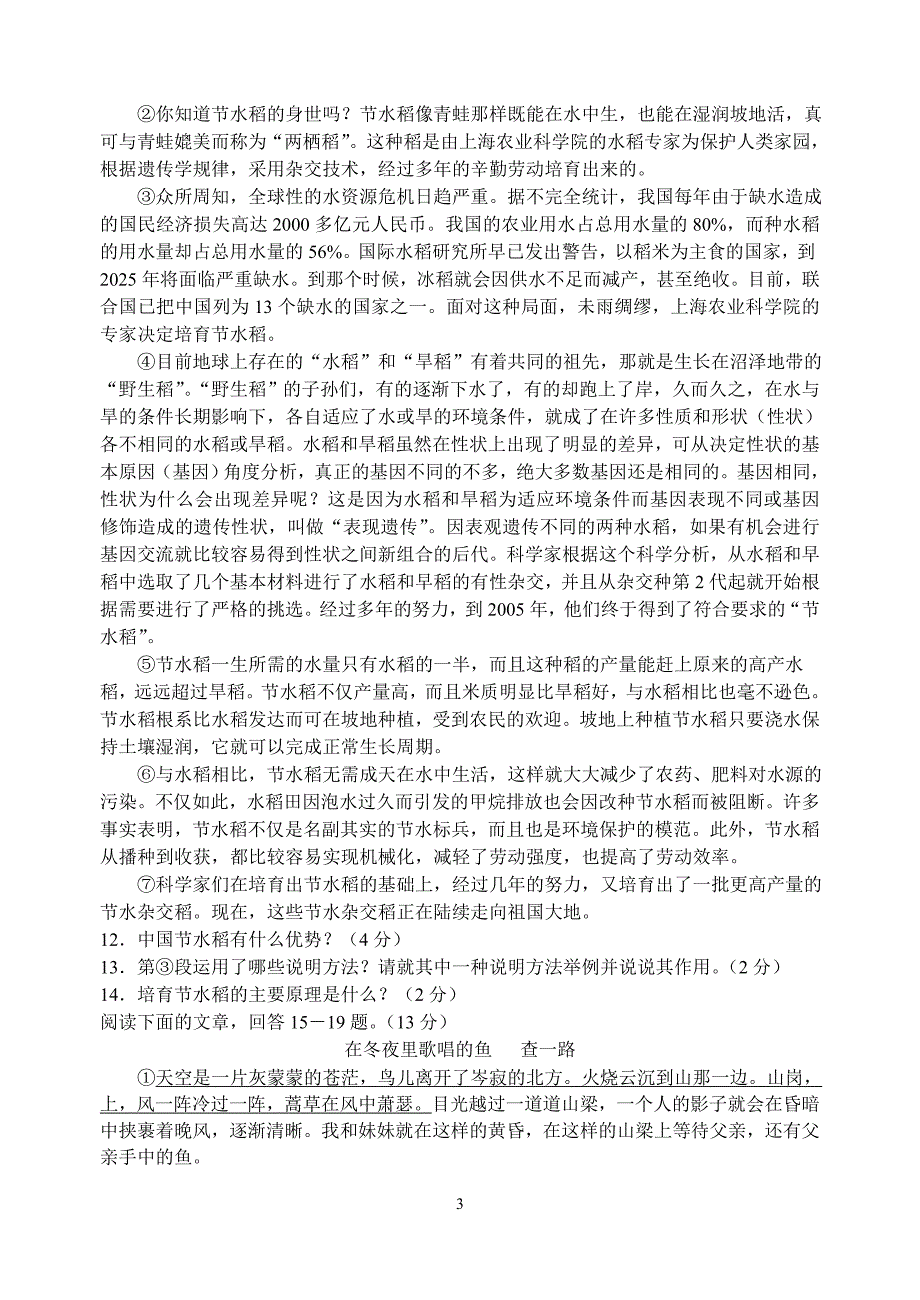 ②你知道节水稻的身世吗？节水稻像青蛙那样既能在水中生，也能在湿润坡地活，真可与青蛙媲美而称为“两栖稻”。这种稻是由上海农业科学院的水稻专家为保护人类家园，根据遗传学规律，采用杂交技术，经过多年的辛勤劳动培育出来的。

③众所周知，全球性的水资源危机日趋严重。据不完全统计，我国每年由于缺水造成的国民经济损失高达 2000 多亿元人民币。我国的农业用水占总用水量的 80%，而种水稻的用水量却占总用水量的 56%。国际水稻研究所早已发出警告，以稻米为主食的国家，到 2025 年将面临严重缺水。到那个时候，冰稻就会因供水不足而减产，甚至绝收。目前，联合国已把中国列为 13 个缺水的国家之一。面对这种局面，未雨绸缪，上海农业科学院的专家决定培育节水稻。

④目前地球上存在的“水稻”和“旱稻”有着共同的祖先，那就是生长在沼泽地带的“野生稻”。“野生稻”的子孙们，有的逐渐下水了，有的却跑上了岸，久而久之，在水与旱的条件长期影响下，各自适应了水或旱的环境条件，就成了在许多性质和形状（性状）各不相同的水稻或旱稻。水稻和旱稻虽然在性状上出现了明显的差异，可从决定性状的基本原因（基因）角度分析，真正的基因不同的不多，绝大多数基因还是相同的。基因相同，性状为什么会出现差异呢？这是因为水稻和旱稻为适应环境条件而基因表现不同或基因修饰造成的遗传性状，叫做“表现遗传”。因表观遗传不同的两种水稻，如果有机会进行基因交流就比较容易得到性状之间新组合的后代。科学家根据这个科学分析，从水稻和旱稻中选取了几个基本材料进行了水稻和旱稻的有性杂交，并且从杂交种第 2 代起就开始根据需要进行了严格的挑选。经过多年的努力，到 2005 年，他们终于得到了符合要求的“节水稻”。

⑤节水稻一生所需的水量只有水稻的一半，而且这种稻的产量能赶上原来的高产水稻，远远超过旱稻。节水稻不仅产量高，而且米质明显比旱稻好，与水稻相比也毫不逊色。节水稻根系比水稻发达而可在坡地种植，受到农民的欢迎。坡地上种植节水稻只要浇水保持土壤湿润，它就可以完成正常生长周期。

⑥与水稻相比，节水稻无需成天在水中生活，这样就大大减少了农药、肥料对水源的污染。不仅如此，水稻田因泡水过久而引发的甲烷排放也会因改种节水稻而被阻断。许多事实表明，节水稻不仅是名副其实的节水标兵，而且也是环境保护的模范。此外，节水稻从播种到收获，都比较容易实现机械化，减轻了劳动强度，也提高了劳动效率。

⑦科学家们在培育出节水稻的基础上，经过几年的努力，又培育出了一批更高产量的节水杂交稻。现在，这些节水杂交稻正在陆续走向祖国大地。

12．中国节水稻有什么优势？（4 分）

13．第③段运用了哪些说明方法？请就其中一种说明方法举例并说说其作用。（2 分）

14．培育节水稻的主要原理是什么？（2 分）

阅读下面的文章，回答 15－19 题。（13 分）

在冬夜里歌唱的鱼　查一路

①天空是一片灰蒙蒙的苍茫，鸟儿离开了岑寂的北方。火烧云沉到山那一边。山岗上，风一阵冷过一阵，蒿草在风中萧瑟。目光越过一道道山梁，一个人的影子就会在昏暗中挟裹着晚风，逐渐清晰。我和妹妹就在这样的黄昏，在这样的山梁上等待父亲，还有父亲手中的鱼。

3